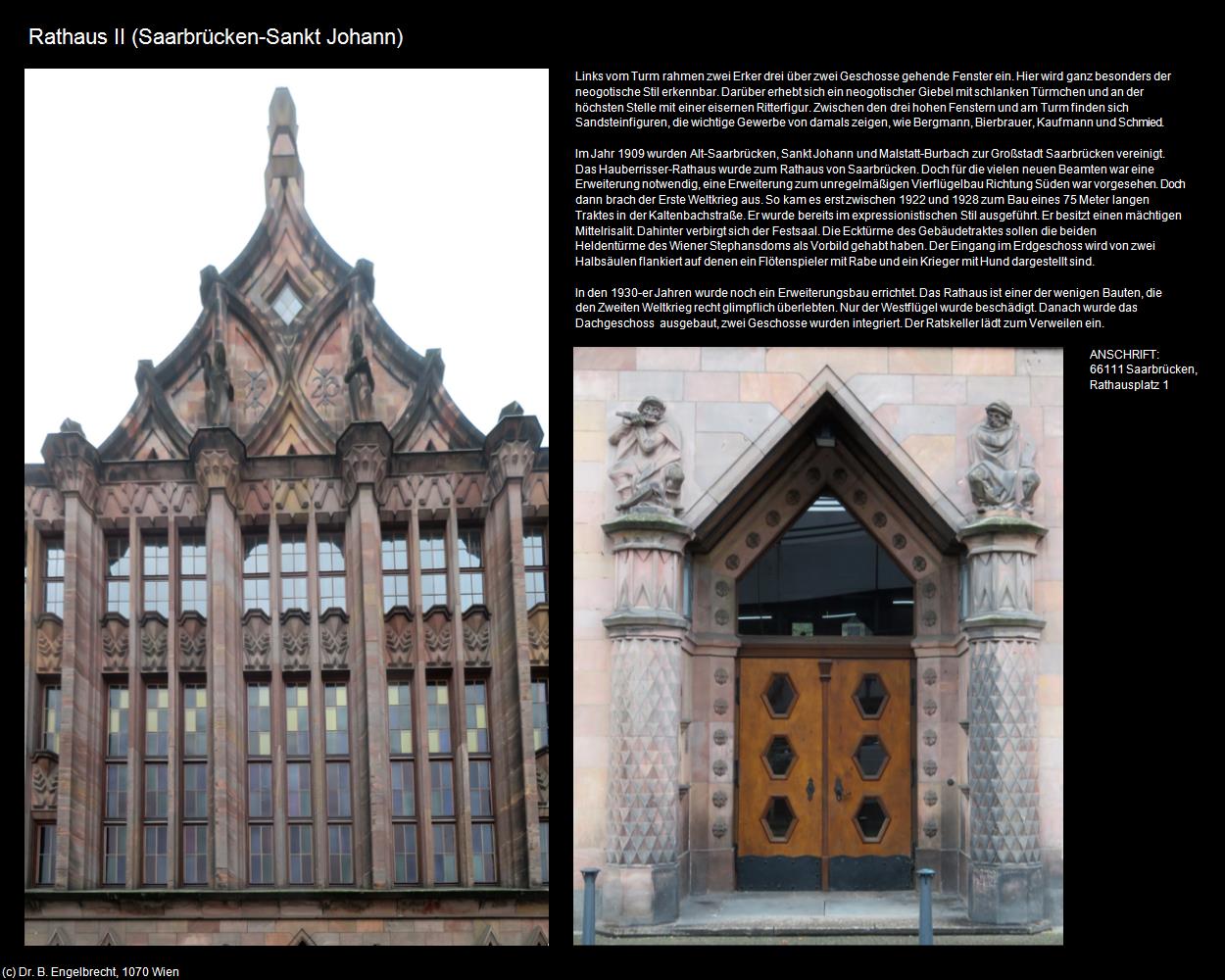 Rathaus II (Saarbrücken-Sankt Johann)

Links vom Turm rahmen zwei Erker drei über zwei Geschosse gehende Fenster ein. Hier wird ganz besonders der neogotische Stil erkennbar. Darüber erhebt sich ein neogotischer Giebel mit schlanken Türmchen und an der höchsten Stelle mit einer eisernen Ritterfigur. Zwischen den drei hohen Fenstern und am Turm finden sich Sandsteinfiguren, die wichtige Gewerbe von damals zeigen, wie Bergmann, Bierbrauer, Kaufmann und Schmied.

Im Jahr 1909 wurden Alt-Saarbrücken, Sankt Johann und Malstatt-Burbach zur Großstadt Saarbrücken vereinigt. Das Hauberrisser-Rathaus wurde zum Rathaus von Saarbrücken. Doch für die vielen neuen Beamten war eine Erweiterung notwendig, eine Erweiterung zum unregelmäßigen Vierflügelbau Richtung Süden war vorgesehen. Doch dann brach der Erste Weltkrieg aus. So kam es erst zwischen 1922 und 1928 zum Bau eines 75 Meter langen Traktes in der Kaltenbachstraße. Er wurde bereits im expressionistischen Stil ausgeführt. Er besitzt einen mächtigen Mittelrisalit. Dahinter verbirgt sich der Festsaal. Die Ecktürme des Gebäudetraktes sollen die beiden Heldentürme des Wiener Stephansdoms als Vorbild gehabt haben. Der Eingang im Erdgeschoss wird von zwei Halbsäulen flankiert auf denen ein Flötenspieler mit Rabe und ein Krieger mit Hund dargestellt sind.

In den 1930-er Jahren wurde noch ein Erweiterungsbau errichtet. Das Rathaus ist einer der wenigen Bauten, die den Zweiten Weltkrieg recht glimpflich überlebten. Nur der Westflügel wurde beschädigt. Danach wurde das Dachgeschoss ausgebaut, zwei Geschosse wurden integriert. Der Ratskeller lädt zum Verweilen ein.

ANSCHRIFT:
66111 Saarbrücken,
Rathausplatz 1

(c) Dr. B. Engelbrecht, 1070 Wien